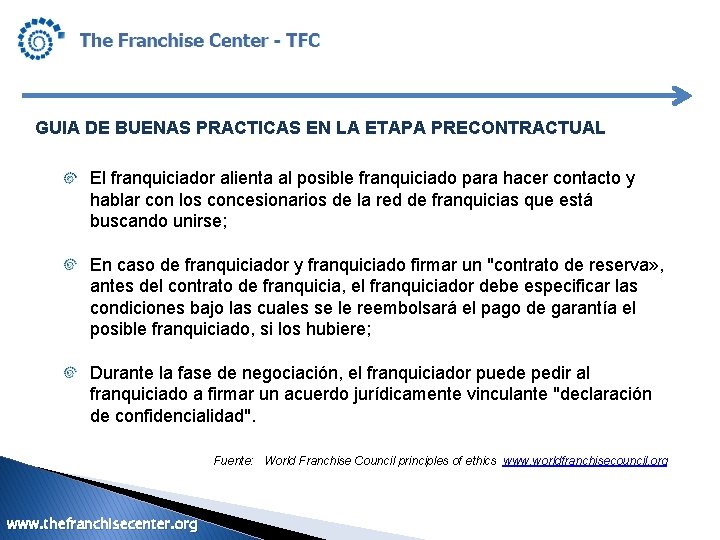 The Franchise Center - TFC

GUIA DE BUENAS PRACTICAS EN LA ETAPA PRECONTRACTUAL

El franquiciador alienta al posible franquiciado para hacer contacto y hablar con los concesionarios de la red de franquicias que está buscando unirse;

En caso de franquiciador y franquiciado firmar un "contrato de reserva», antes del contrato de franquicia, el franquiciador debe especificar las condiciones bajo las cuales se le reembolsará el pago de garantía el posible franquiciado, si los hubiere;

Durante la fase de negociación, el franquiciador puede pedir al franquiciado a firmar un acuerdo jurídicamente vinculante "declaración de confidencialidad".

Fuente: World Franchise Council principles of ethics www.worldfranchisecouncil.org

www.thefranchisecenter.org